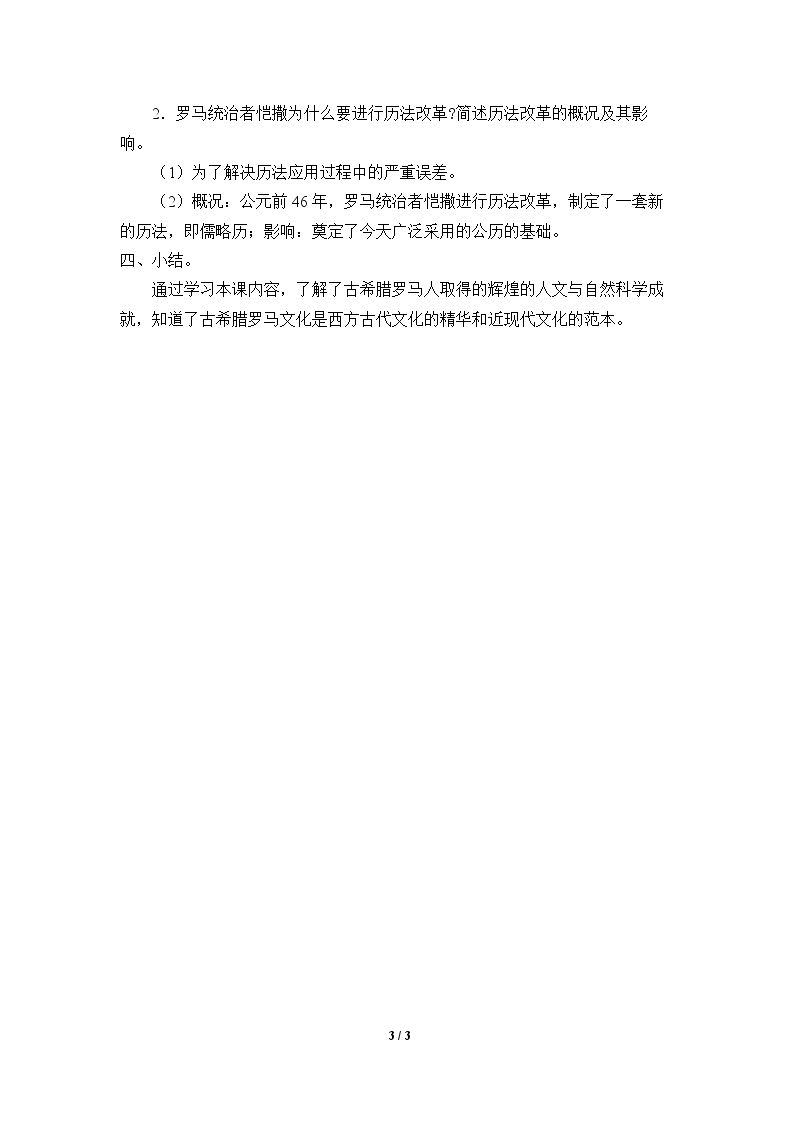 2.罗马统治者恺撒为什么要进行历法改革?简述历法改革的概况及其影响。

（1）为了解决历法应用过程中的严重误差。

（2）概况：公元前46年，罗马统治者恺撒进行历法改革，制定了一套新的历法，即儒略历；影响：奠定了今天广泛采用的公历的基础。

四、小结。

通过学习本课内容，了解了古希腊罗马人取得的辉煌的人文与自然科学成就，知道了古希腊罗马文化是西方古代文化的精华和近现代文化的范本。

3 / 3